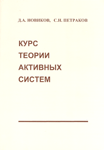 Д.А. НОВИКОВ, С.Н. ПЕТРАКОВ

КУРС ТЕОРИИ АКТИВНЫХ СИСТЕМ